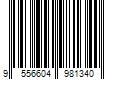 9 556604 981340